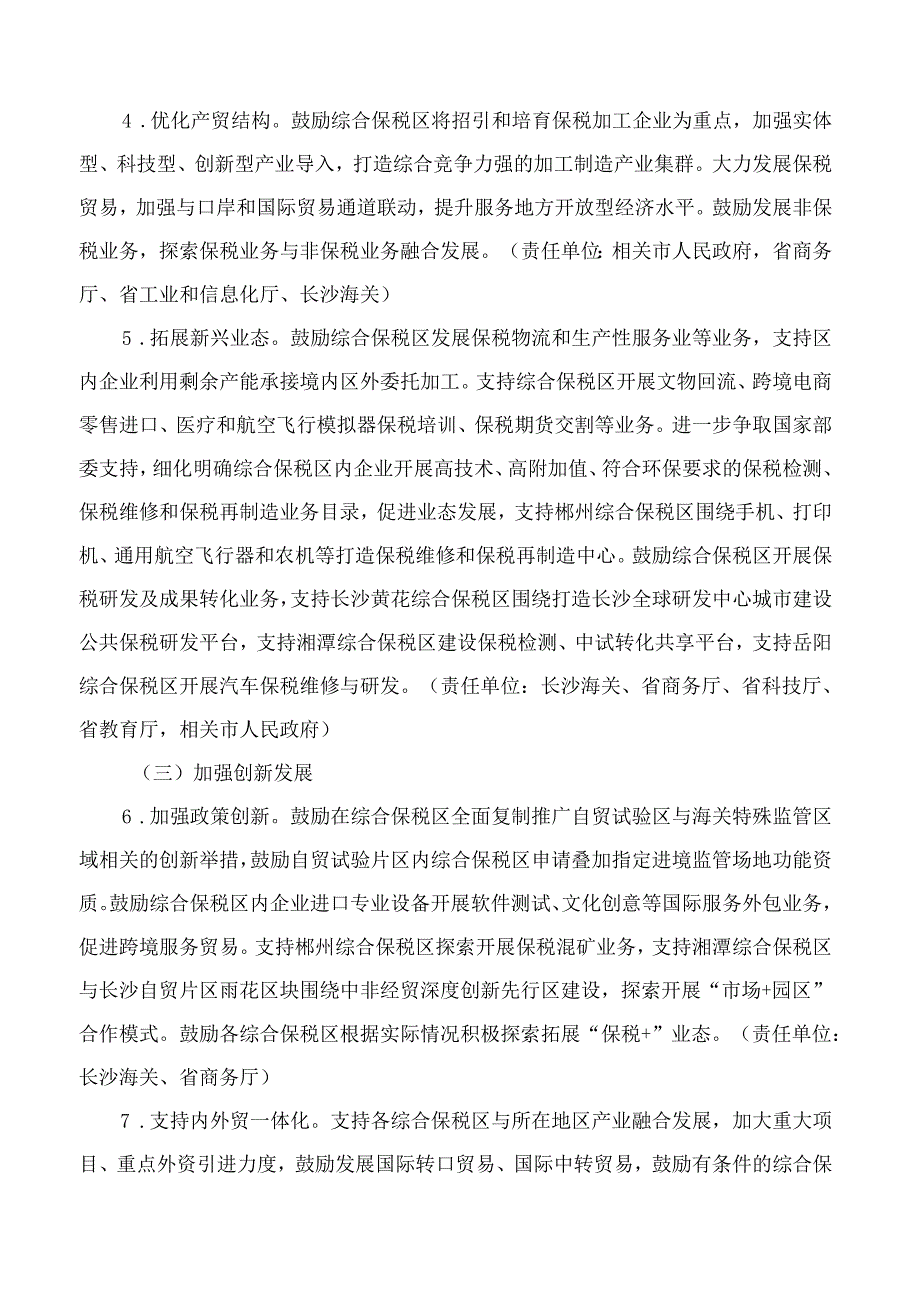 4．优化产贸结构。鼓励综合保税区将招引和培育保税加工企业为重点，加强实体型、科技型、创新型产业导入，打造综合竞争力强的加工制造产业集群。大力发展保税贸易，加强与口岸和国际贸易通道联动，提升服务地方开放型经济水平。鼓励发展非保税业务，探索保税业务与非保税业务融合发展。（责任单位：相关市人民政府，省商务厅、省工业和信息化厅、长沙海关）

5．拓展新兴业态。鼓励综合保税区发展保税物流和生产性服务业等业务，支持区内企业利用剩余产能承接境内区外委托加工。支持综合保税区开展文物回流、跨境电商零售进口、医疗和航空飞行模拟器保税培训、保税期货交割等业务。进一步争取国家部委支持，细化明确综合保税区内企业开展高技术、高附加值、符合环保要求的保税检测、保税维修和保税再制造业务目录，促进业态发展，支持郴州综合保税区围绕手机、打印机、通用航空飞行器和农机等打造保税维修和保税再制造中心。鼓励综合保税区开展保税研发及成果转化业务，支持长沙黄花综合保税区围绕打造长沙全球研发中心城市建设公共保税研发平台，支持湘潭综合保税区建设保税检测、中试转化共享平台，支持岳阳综合保税区开展汽车保税维修与研发。（责任单位：长沙海关、省商务厅、省科技厅、省教育厅，相关市人民政府）

（三）加强创新发展

6．加强政策创新。鼓励在综合保税区全面复制推广自贸试验区与海关特殊监管区域相关的创新举措，鼓励自贸试验片区内综合保税区申请叠加指定进境监管场地功能资质。鼓励综合保税区内企业进口专业设备开展软件测试、文化创意等国际服务外包业务，促进跨境服务贸易。支持郴州综合保税区探索开展保税混矿业务，支持湘潭综合保税区与长沙自贸片区雨花区块围绕中非经贸深度创新先行区建设，探索开展“市场+园区”合作模式。鼓励各综合保税区根据实际情况积极探索拓展“保税+”业态。（责任单位：长沙海关、省商务厅）

7．支持内外贸一体化。支持各综合保税区与所在地区产业融合发展，加大重大项目、重点外资引进力度，鼓励发展国际转口贸易、国际中转贸易，鼓励有条件的综合保